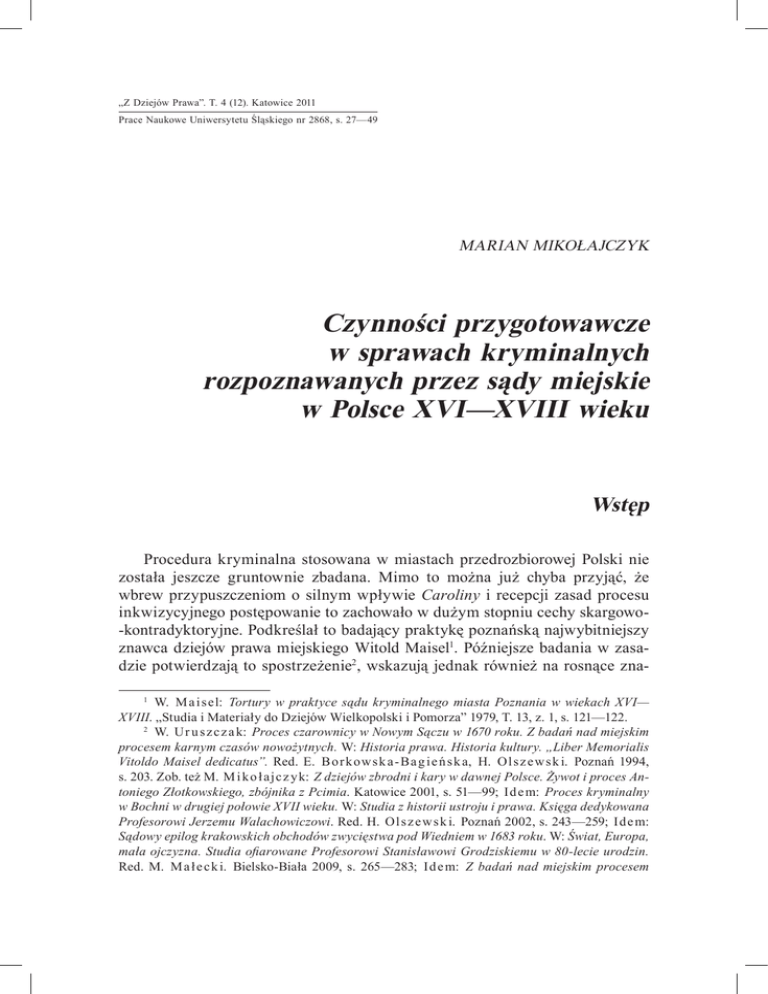 „Z Dziejów Prawa". T. 4 (12). Katowice 2011
Prace Naukowe Uniwersytetu Śląskiego nr 2868, s. 27—49

MARIAN MIKOŁAJCZYK

Czynności przygotowawcze w sprawach kryminalnych rozpoznawanych przez sądy miejskie w Polsce XVI—XVIII wieku

Wstęp

Procedura kryminalna stosowana w miastach przedrozbiorowej Polski nie została jeszcze gruntownie zbadana. Mimo to można już chyba przyjąć, że wbrew przypuszczeniom o silnym wpływie Caroliny i recepcji zasad procesu inkwizycyjnego postępowanie to zachowało w dużym stopniu cechy skargowo-kontradyktoryjne. Podkreślał to badający praktykę poznańską najwybitniejszy znawca dziejów prawa miejskiego Witold Maisel$^1$. Późniejsze badania w zasadzie potwierdzają to spostrzeżenie$^2$, wskazują jednak również na rosnące zna-

$^1$ W. Maisel: Tortury w praktyce sądu kryminalnego miasta Poznania w wiekach XVI—XVIII. „Studia i Materiały do Dziejów Wielkopolski i Pomorza" 1979, T. 13, z. 1, s. 121—122.
$^2$ W. Uruszczak: Proces czarownicy w Nowym Sączu w 1670 roku. Z badań nad miejskim procesem karnym czasów nowożytnych. W: Historia prawa. Historia kultury. „Liber Memorialis Vitoldo Maisel dedicatus". Red. E. Borkowska-Bagieńska, H. Olszewski. Poznań 1994, s. 203. Zob. też M. Mikołajczyk: Z dziejów zbrodni i kary w dawnej Polsce. Żywot i proces Antoniego Złotkowskiego, zbójnika z Pcimia. Katowice 2001, s. 51—99; Idem: Proces kryminalny w Bochni w drugiej połowie XVII wieku. W: Studia z historii ustroju i prawa. Księga dedykowana Profesorowi Jerzemu Walachowiczowi. Red. H. Olszewski. Poznań 2002, s. 243—259; Idem: Sądowy epilog krakowskich obchodów zwycięstwa pod Wiedniem w 1683 roku. W: Świat, Europa, mała ojczyzna. Studia ofiarowane Profesorowi Stanisławowi Grodziskiemu w 80-lecie urodzin. Red. M. Małecki. Bielsko-Biała 2009, s. 265—283; Idem: Z badań nad miejskim procesem